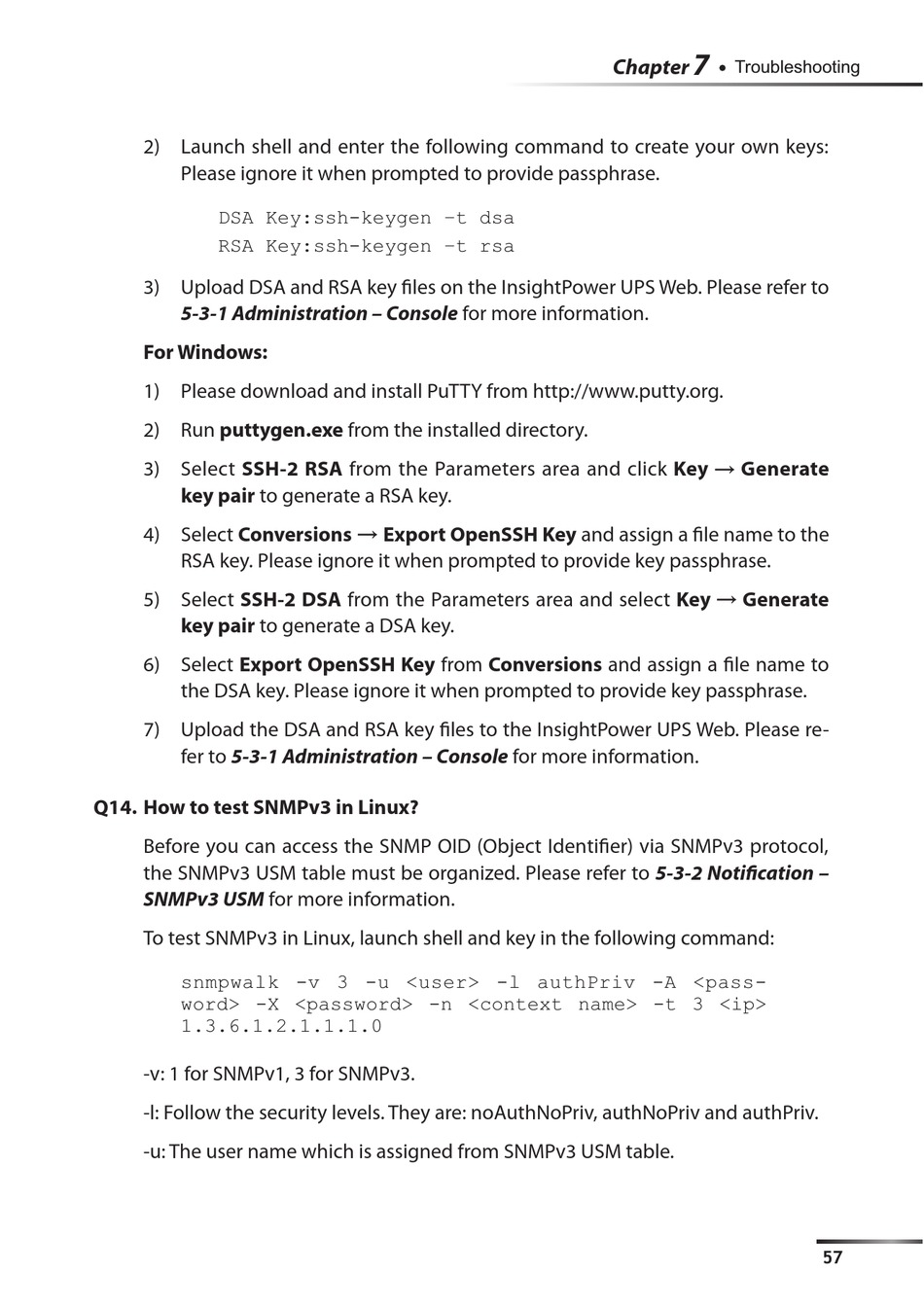 Chapter 7 • Troubleshooting

2) Launch shell and enter the following command to create your own keys: Please ignore it when prompted to provide passphrase.

DSA Key:ssh-keygen –t dsa
RSA Key:ssh-keygen –t rsa

3) Upload DSA and RSA key files on the InsightPower UPS Web. Please refer to 5-3-1 Administration – Console for more information.

For Windows:

1) Please download and install PuTTY from http://www.putty.org.

2) Run puttygen.exe from the installed directory.

3) Select SSH-2 RSA from the Parameters area and click Key → Generate key pair to generate a RSA key.

4) Select Conversions → Export OpenSSH Key and assign a file name to the RSA key. Please ignore it when prompted to provide key passphrase.

5) Select SSH-2 DSA from the Parameters area and select Key → Generate key pair to generate a DSA key.

6) Select Export OpenSSH Key from Conversions and assign a file name to the DSA key. Please ignore it when prompted to provide key passphrase.

7) Upload the DSA and RSA key files to the InsightPower UPS Web. Please refer to 5-3-1 Administration – Console for more information.

Q14. How to test SNMPv3 in Linux?

Before you can access the SNMP OID (Object Identifier) via SNMPv3 protocol, the SNMPv3 USM table must be organized. Please refer to 5-3-2 Notification – SNMPv3 USM for more information.

To test SNMPv3 in Linux, launch shell and key in the following command:

snmpwalk -v 3 -u <user> -l authPriv -A <password> -X <password> -n <context name> -t 3 <ip> 1.3.6.1.2.1.1.1.0

-v: 1 for SNMPv1, 3 for SNMPv3.

-l: Follow the security levels. They are: noAuthNoPriv, authNoPriv and authPriv.

-u: The user name which is assigned from SNMPv3 USM table.

57